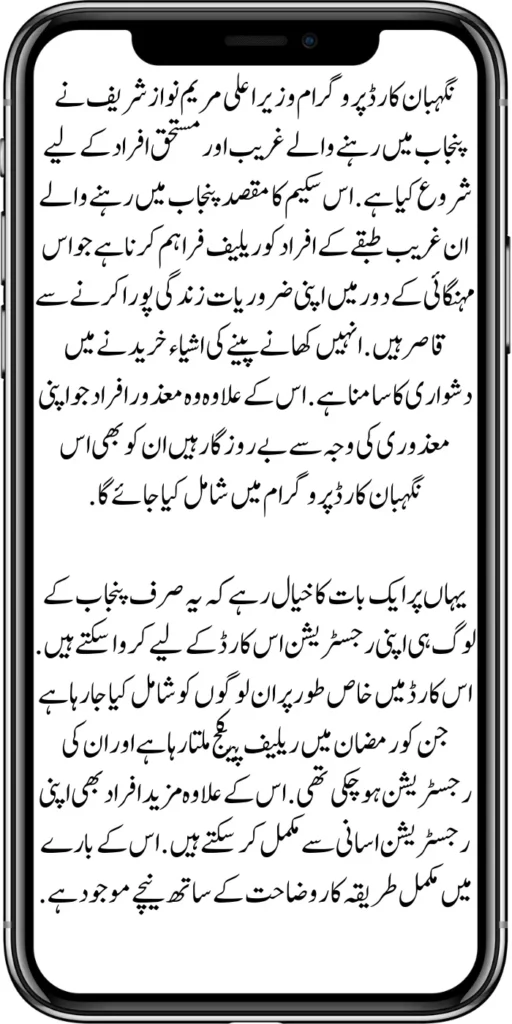 نگہبان کارڈ پروگرام وزیر اعلی مریم نواز شریف نے پنجاب میں رہنے والے غریب اور مستحق افراد کے لیے شروع کیا ہے. اس سکیم کا مقصد پنجاب میں رہنے والے ان غریب طبقے کے افراد کو ریلیف فراہم کرنا ہے جو اس مہنگائی کے دور میں اپنی ضروریات زندگی پورا کرنے سے قاصر ہیں. انہیں کھانے پینے کی اشیاء خریدنے میں دشواری کا سامنا ہے. اس کے علاوہ وہ معذور افراد جو اپنی معذوری کی وجہ سے بے روزگار ہیں ان کو بھی اس نگہبان کارڈ پروگرام میں شامل کیا جائے گا.

یہاں پر ایک بات کا خیال رہے کہ یہ صرف پنجاب کے لوگ ہی اپنی رجسٹریشن اس کارڈ کے لیے کروا سکتے ہیں. اس کارڈ میں خاص طور پر ان لوگوں کو شامل کیا جا رہا ہے جن کو رمضان میں ریلیف پیکج ملتا رہا ہے اور ان کی رجسٹریشن ہو چکی تھی. اس کے علاوہ مزید افراد بھی اپنی رجسٹریشن اسانی سے مکمل کر سکتے ہیں. اس کے بارے میں مکمل طریقہ کار وضاحت کے ساتھ نیچے موجود ہے.